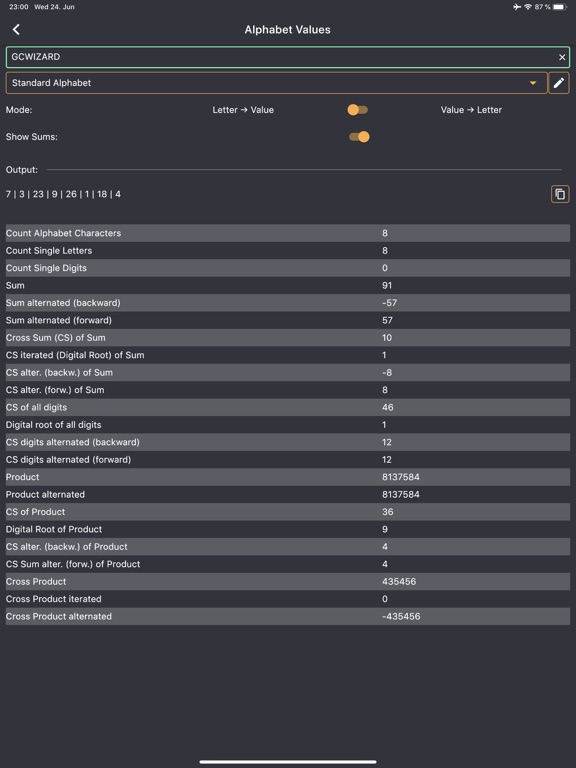 23:00 Wed 24. Jun

87 %

Alphabet Values

GCWIZARD

Standard Alphabet

Mode: Letter → Value Value → Letter

Show Sums:

Output:

7 | 3 | 23 | 9 | 26 | 1 | 18 | 4

| | |
|---|---|
| Count Alphabet Characters | 8 |
| Count Single Letters | 8 |
| Count Single Digits | 0 |
| Sum | 91 |
| Sum alternated (backward) | -57 |
| Sum alternated (forward) | 57 |
| Cross Sum (CS) of Sum | 10 |
| CS iterated (Digital Root) of Sum | 1 |
| CS alter. (backw.) of Sum | -8 |
| CS alter. (forw.) of Sum | 8 |
| CS of all digits | 46 |
| Digital root of all digits | 1 |
| CS digits alternated (backward) | 12 |
| CS digits alternated (forward) | 12 |
| Product | 8137584 |
| Product alternated | 8137584 |
| CS of Product | 36 |
| Digital Root of Product | 9 |
| CS alter. (backw.) of Product | 4 |
| CS Sum alter. (forw.) of Product | 4 |
| Cross Product | 435456 |
| Cross Product iterated | 0 |
| Cross Product alternated | -435456 |